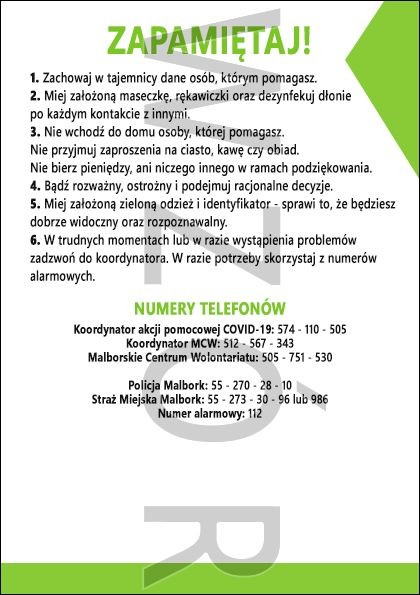 ZAPAMIĘTAJ!

1. Zachowaj w tajemnicy dane osób, którym pomagasz.
2. Miej założoną maseczkę, rękawiczki oraz dezynfekuj dłonie po każdym kontakcie z innymi.
3. Nie wchodź do domu osoby, której pomagasz.
Nie przyjmuj zaproszenia na ciasto, kawę czy obiad.
Nie bierz pieniędzy, ani niczego innego w ramach podziękowania.
4. Bądź rozważny, ostrożny i podejmuj racjonalne decyzje.
5. Miej założoną zieloną odzież i identyfikator - sprawi to, że będziesz dobrze widoczny oraz rozpoznawalny.
6. W trudnych momentach lub w razie wystąpienia problemów zadzwoń do koordynatora. W razie potrzeby skorzystaj z numerów alarmowych.

NUMERY TELEFONÓW

Koordynator akcji pomocowej COVID-19: 574 - 110 - 505
Koordynator MCW: 512 - 567 - 343
Malborskie Centrum Wolontariatu: 505 - 751 - 530

Policja Malbork: 55 - 270 - 28 - 10
Straż Miejska Malbork: 55 - 273 - 30 - 96 lub 986
Numer alarmowy: 112

WZÓR